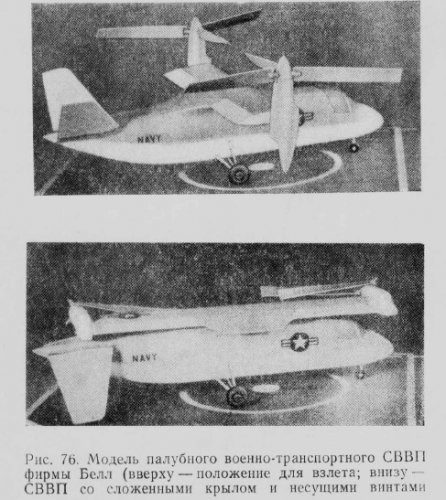 NAVY

NAVY

Рис. 76. Модель палубного военно-транспортного СВВП фирмы Белл (вверху — положение для взлета; внизу — СВВП со сложенными крылом и несущими винтами